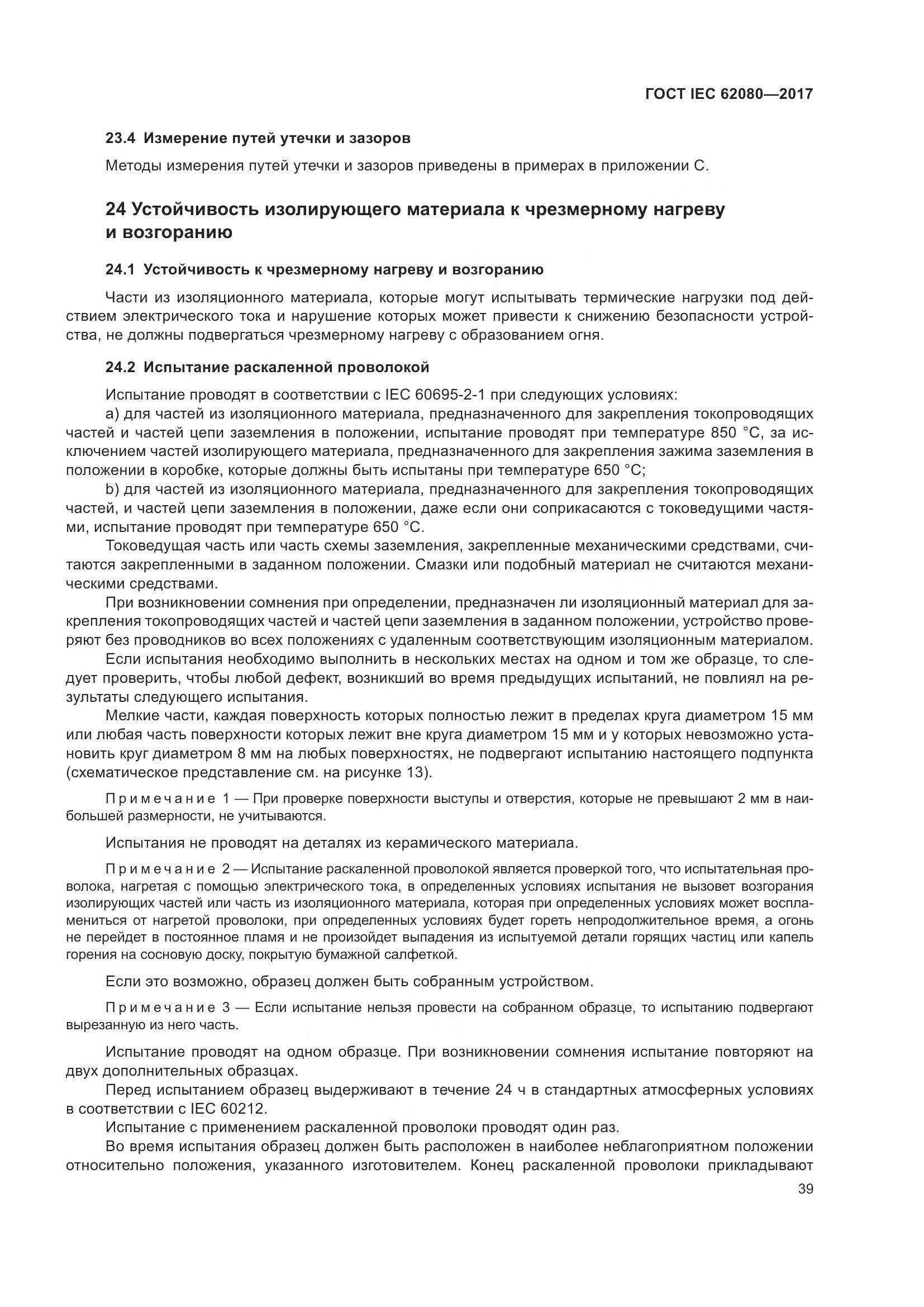 ГОСТ IEC 62080—2017

23.4 Измерение путей утечки и зазоров

Методы измерения путей утечки и зазоров приведены в примерах в приложении С.

24 Устойчивость изолирующего материала к чрезмерному нагреву и возгоранию

24.1 Устойчивость к чрезмерному нагреву и возгоранию

Части из изоляционного материала, которые могут испытывать термические нагрузки под действием электрического тока и нарушение которых может привести к снижению безопасности устройства, не должны подвергаться чрезмерному нагреву с образованием огня.

24.2 Испытание раскаленной проволокой

Испытание проводят в соответствии с IEC 60695-2-1 при следующих условиях:

a) для частей из изоляционного материала, предназначенного для закрепления токопроводящих частей и частей цепи заземления в положении, испытание проводят при температуре 850 °С, за исключением частей изолирующего материала, предназначенного для закрепления зажима заземления в положении в коробке, которые должны быть испытаны при температуре 650 °С;

b) для частей из изоляционного материала, предназначенного для закрепления токопроводящих частей, и частей цепи заземления в положении, даже если они соприкасаются с токоведущими частями, испытание проводят при температуре 650 °С.

Токоведущая часть или часть схемы заземления, закрепленные механическими средствами, считаются закрепленными в заданном положении. Смазки или подобный материал не считаются механическими средствами.

При возникновении сомнения при определении, предназначен ли изоляционный материал для закрепления токопроводящих частей и частей цепи заземления в заданном положении, устройство проверяют без проводников во всех положениях с удаленным соответствующим изоляционным материалом.

Если испытания необходимо выполнить в нескольких местах на одном и том же образце, то следует проверить, чтобы любой дефект, возникший во время предыдущих испытаний, не повлиял на результаты следующего испытания.

Мелкие части, каждая поверхность которых полностью лежит в пределах круга диаметром 15 мм или любая часть поверхности которых лежит вне круга диаметром 15 мм и у которых невозможно установить круг диаметром 8 мм на любых поверхностях, не подвергают испытанию настоящего подпункта (схематическое представление см. на рисунке 13).

Примечание 1 — При проверке поверхности выступы и отверстия, которые не превышают 2 мм в наибольшей размерности, не учитываются.

Испытания не проводят на деталях из керамического материала.

Примечание 2 — Испытание раскаленной проволокой является проверкой того, что испытательная проволока, нагретая с помощью электрического тока, в определенных условиях испытания не вызовет возгорания изолирующих частей или часть из изоляционного материала, которая при определенных условиях может воспламениться от нагретой проволоки, при определенных условиях будет гореть непродолжительное время, а огонь не перейдет в постоянное пламя и не произойдет выпадения из испытуемой детали горящих частиц или капель горения на сосновую доску, покрытую бумажной салфеткой.

Если это возможно, образец должен быть собранным устройством.

Примечание 3 — Если испытание нельзя провести на собранном образце, то испытанию подвергают вырезанную из него часть.

Испытание проводят на одном образце. При возникновении сомнения испытание повторяют на двух дополнительных образцах.

Перед испытанием образец выдерживают в течение 24 ч в стандартных атмосферных условиях в соответствии с IEC 60212.

Испытание с применением раскаленной проволоки проводят один раз.

Во время испытания образец должен быть расположен в наиболее неблагоприятном положении относительно положения, указанного изготовителем. Конец раскаленной проволоки прикладывают

39